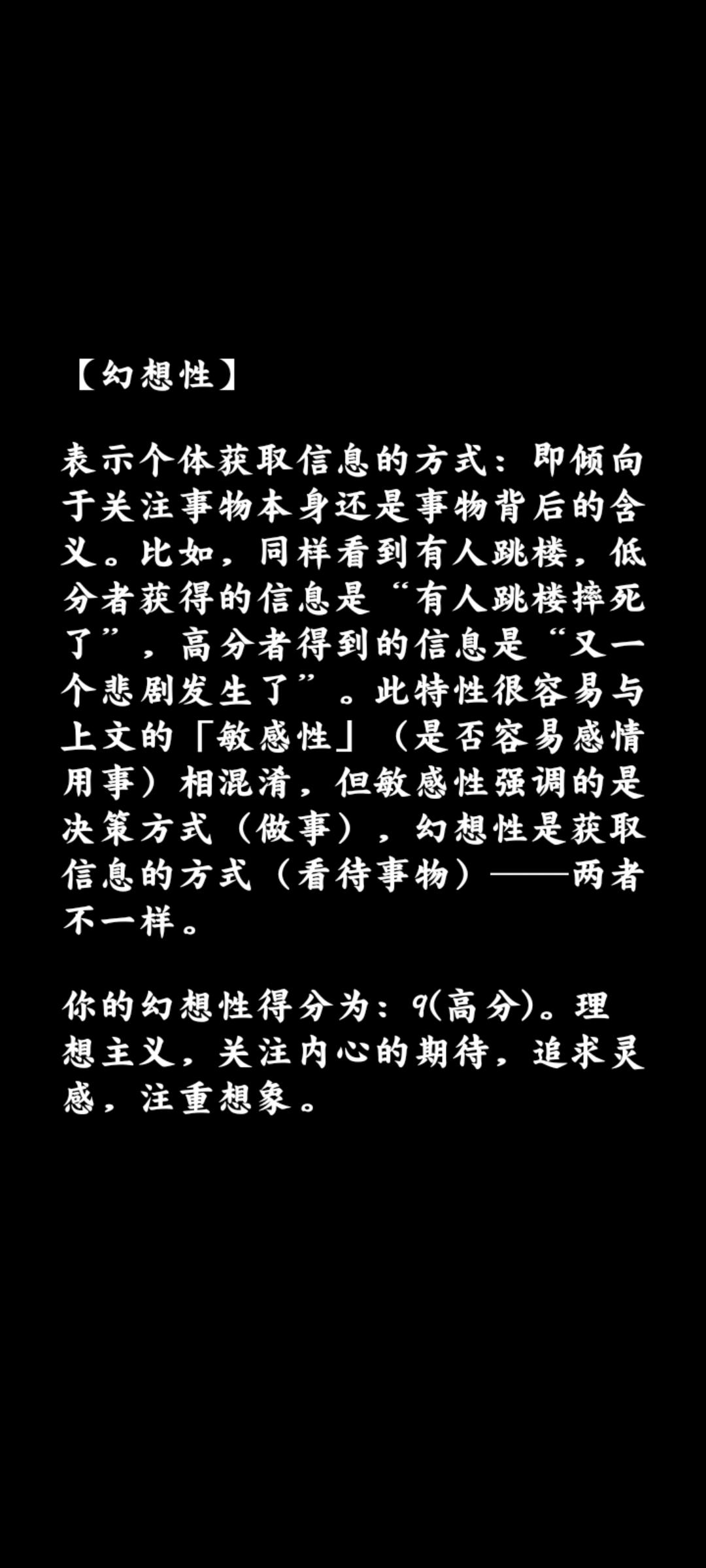 【幻想性】

表示个体获取信息的方式：即倾向于关注事物本身还是事物背后的含义。比如，同样看到有人跳楼，低分者获得的信息是“有人跳楼摔死了”，高分者得到的信息是“又一个悲剧发生了”。此特性很容易与上文的「敏感性」（是否容易感情用事）相混淆，但敏感性强调的是决策方式（做事），幻想性是获取信息的方式（看待事物）——两者不一样。

你的幻想性得分为：9(高分)。理想主义，关注内心的期待，追求灵感，注重想象。